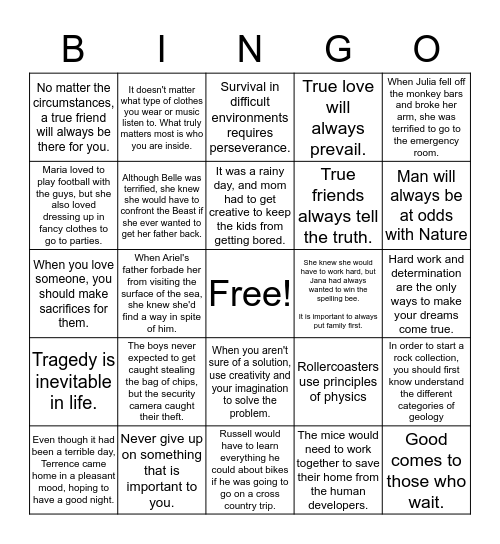 | B | I | N | G | O |
|---|---|---|---|---|
| No matter the circumstances, a true friend will always be there for you. | It doesn't matter what type of clothes you wear or music listen to. What truly matters most is who you are inside. | Survival in difficult environments requires perseverance. | True love will always prevail. | When Julia fell off the monkey bars and broke her arm, she was terrified to go to the emergency room. |
| Maria loved to play football with the guys, but she also loved dressing up in fancy clothes to go to parties. | Although Belle was terrified, she knew she would have to confront the Beast if she ever wanted to get her father back. | It was a rainy day, and mom had to get creative to keep the kids from getting bored. | True friends always tell the truth. | Man will always be at odds with Nature |
| When you love someone, you should make sacrifices for them. | When Ariel's father forbade her from visiting the surface of the sea, she knew she'd find a way in spite of him. | Free! | She knew she would have to work hard, but Jana had always wanted to win the spelling bee. It is important to always put family first. | Hard work and determination are the only ways to make your dreams come true. |
| Tragedy is inevitable in life. | The boys never expected to get caught stealing the bag of chips, but the security camera caught their theft. | When you aren't sure of a solution, use creativity and your imagination to solve the problem. | Rollercoasters use principles of physics | In order to start a rock collection, you should first know understand the different categories of geology |
| Even though it had been a terrible day, Terrence came home in a pleasant mood, hoping to have a good night. | Never give up on something that is important to you. | Russell would have to learn everything he could about bikes if he was going to go on a cross country trip. | The mice would need to work together to save their home from the human developers. | Good comes to those who wait. |